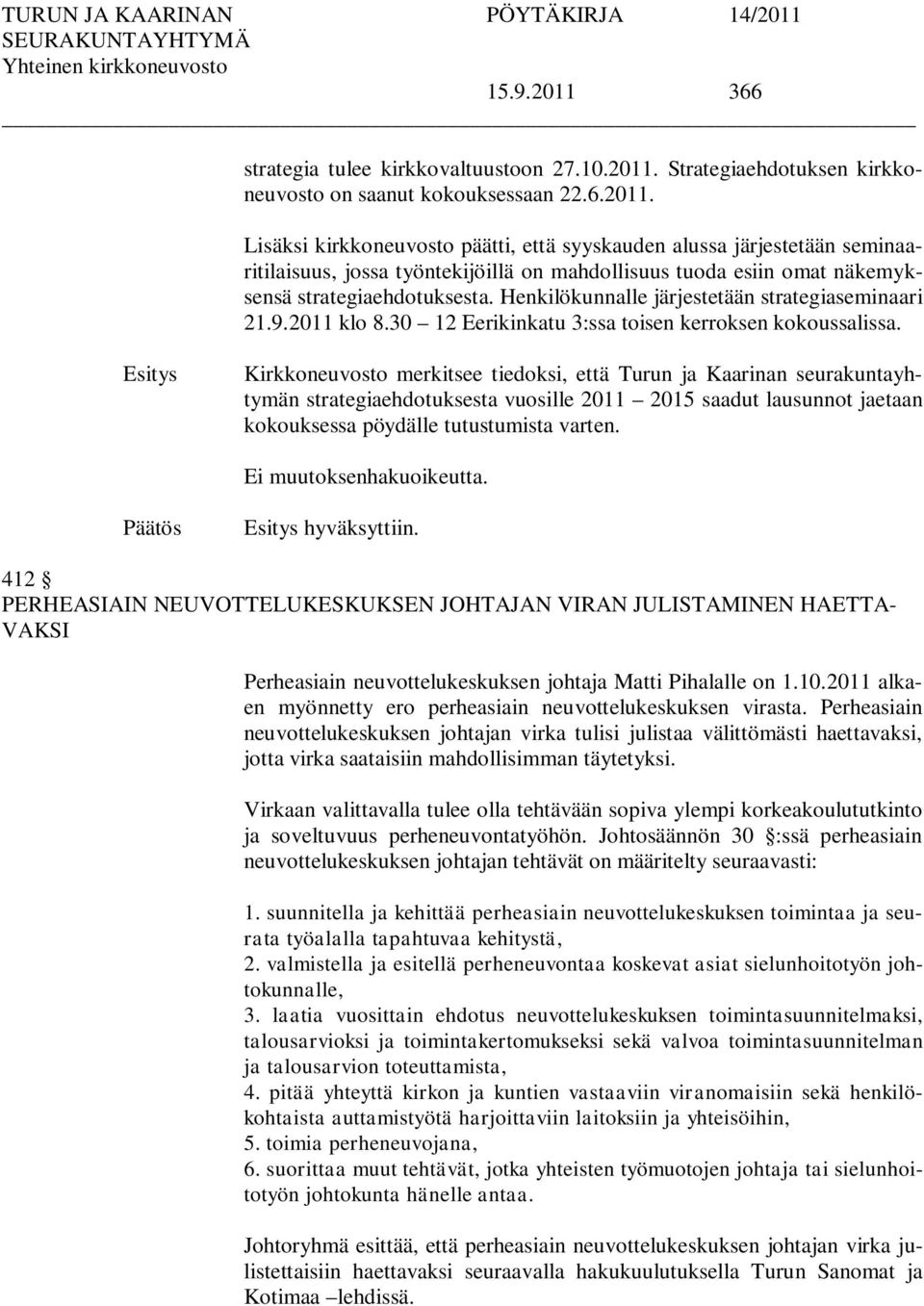 TURUN JA KAARINAN SEURAKUNTAYHTYMÄ
Yhteinen kirkkoneuvosto

PÖYTÄKIRJA 14/2011

15.9.2011 366

strategia tulee kirkkovaltuustoon 27.10.2011. Strategiaehdotuksen kirkkoneuvosto on saanut kokouksessaan 22.6.2011.

Lisäksi kirkkoneuvosto päätti, että syyskauden alussa järjestetään seminaaritilaisuus, jossa työntekijöillä on mahdollisuus tuoda esiin omat näkemyksensä strategiaehdotuksesta. Henkilökunnalle järjestetään strategiaseminaari 21.9.2011 klo 8.30 – 12 Eerikinkatu 3:ssa toisen kerroksen kokoussalissa.

Esitys

Kirkkoneuvosto merkitsee tiedoksi, että Turun ja Kaarinan seurakuntayhtymän strategiaehdotuksesta vuosille 2011 – 2015 saadut lausunnot jaetaan kokouksessa pöydälle tutustumista varten.

Ei muutoksenhakuoikeutta.

Päätös

Esitys hyväksyttiin.

412 §
PERHEASIAIN NEUVOTTELUKESKUKSEN JOHTAJAN VIRAN JULISTAMINEN HAETTAVAKSI

Perheasiain neuvottelukeskuksen johtaja Matti Pihalalle on 1.10.2011 alkaen myönnetty ero perheasiain neuvottelukeskuksen virasta. Perheasiain neuvottelukeskuksen johtajan virka tulisi julistaa välittömästi haettavaksi, jotta virka saataisiin mahdollisimman täytetyksi.

Virkaan valittavalla tulee olla tehtävään sopiva ylempi korkeakoulututkinto ja soveltuvuus perheneuvontatyöhön. Johtosäännön 30 §:ssä perheasiain neuvottelukeskuksen johtajan tehtävät on määritelty seuraavasti:

1. suunnitella ja kehittää perheasiain neuvottelukeskuksen toimintaa ja seurata työalalla tapahtuvaa kehitystä,
2. valmistella ja esitellä perheneuvontaa koskevat asiat sielunhoitotyön johtokunnalle,
3. laatia vuosittain ehdotus neuvottelukeskuksen toimintasuunnitelmaksi, talousarvioksi ja toimintakertomukseksi sekä valvoa toimintasuunnitelman ja talousarvion toteuttamista,
4. pitää yhteyttä kirkon ja kuntien vastaaviin viranomaisiin sekä henkilökohtaista auttamistyötä harjoittaviin laitoksiin ja yhteisöihin,
5. toimia perheneuvojana,
6. suorittaa muut tehtävät, jotka yhteisten työmuotojen johtaja tai sielunhoitotyön johtokunta hänelle antaa.

Johtoryhmä esittää, että perheasiain neuvottelukeskuksen johtajan virka julistettaisiin haettavaksi seuraavalla hakukuulutuksella Turun Sanomat ja Kotimaa –lehdissä.